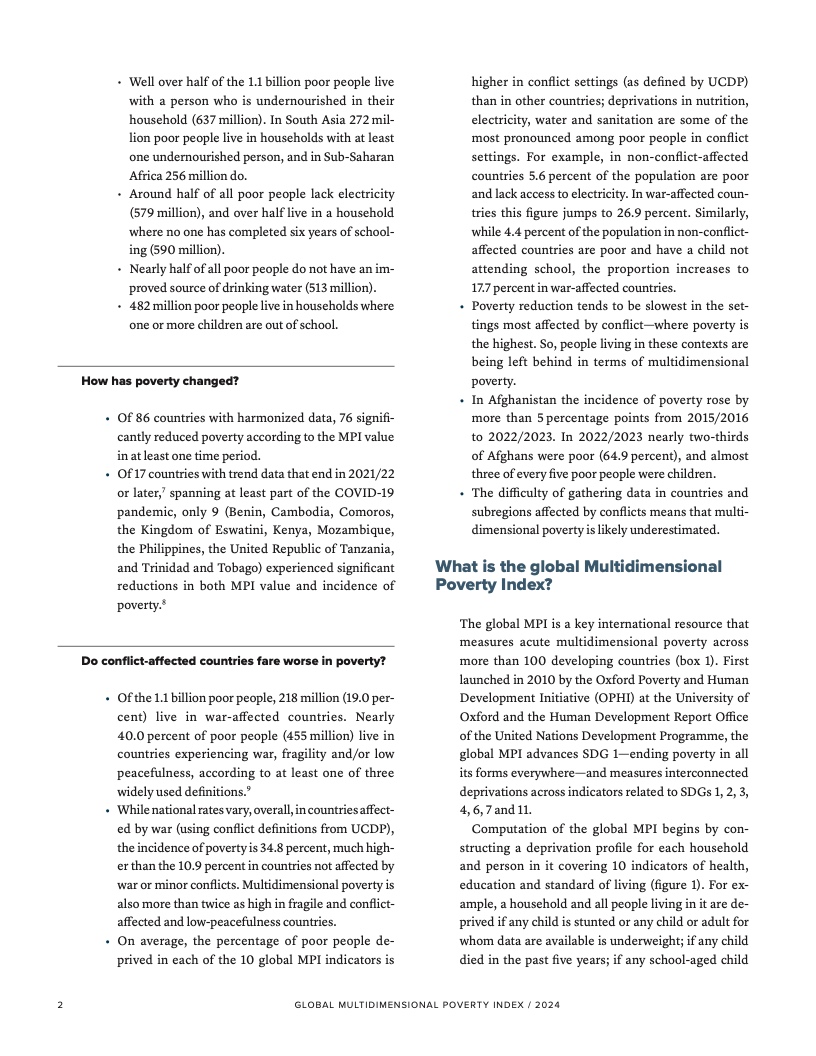 • Well over half of the 1.1 billion poor people live with a person who is undernourished in their household (637 million). In South Asia 272 million poor people live in households with at least one undernourished person, and in Sub-Saharan Africa 256 million do.
• Around half of all poor people lack electricity (579 million), and over half live in a household where no one has completed six years of schooling (590 million).
• Nearly half of all poor people do not have an improved source of drinking water (513 million).
• 482 million poor people live in households where one or more children are out of school.

How has poverty changed?

• Of 86 countries with harmonized data, 76 significantly reduced poverty according to the MPI value in at least one time period.
• Of 17 countries with trend data that end in 2021/22 or later,$^7$ spanning at least part of the COVID-19 pandemic, only 9 (Benin, Cambodia, Comoros, the Kingdom of Eswatini, Kenya, Mozambique, the Philippines, the United Republic of Tanzania, and Trinidad and Tobago) experienced significant reductions in both MPI value and incidence of poverty.$^8$

Do conflict-affected countries fare worse in poverty?

• Of the 1.1 billion poor people, 218 million (19.0 percent) live in war-affected countries. Nearly 40.0 percent of poor people (455 million) live in countries experiencing war, fragility and/or low peacefulness, according to at least one of three widely used definitions.$^9$
• While national rates vary, overall, in countries affected by war (using conflict definitions from UCDP), the incidence of poverty is 34.8 percent, much higher than the 10.9 percent in countries not affected by war or minor conflicts. Multidimensional poverty is also more than twice as high in fragile and conflict-affected and low-peacefulness countries.
• On average, the percentage of poor people deprived in each of the 10 global MPI indicators is higher in conflict settings (as defined by UCDP) than in other countries; deprivations in nutrition, electricity, water and sanitation are some of the most pronounced among poor people in conflict settings. For example, in non-conflict-affected countries 5.6 percent of the population are poor and lack access to electricity. In war-affected countries this figure jumps to 26.9 percent. Similarly, while 4.4 percent of the population in non-conflict-affected countries are poor and have a child not attending school, the proportion increases to 17.7 percent in war-affected countries.
• Poverty reduction tends to be slowest in the settings most affected by conflict—where poverty is the highest. So, people living in these contexts are being left behind in terms of multidimensional poverty.
• In Afghanistan the incidence of poverty rose by more than 5 percentage points from 2015/2016 to 2022/2023. In 2022/2023 nearly two-thirds of Afghans were poor (64.9 percent), and almost three of every five poor people were children.
• The difficulty of gathering data in countries and subregions affected by conflicts means that multidimensional poverty is likely underestimated.

What is the global Multidimensional Poverty Index?

The global MPI is a key international resource that measures acute multidimensional poverty across more than 100 developing countries (box 1). First launched in 2010 by the Oxford Poverty and Human Development Initiative (OPHI) at the University of Oxford and the Human Development Report Office of the United Nations Development Programme, the global MPI advances SDG 1—ending poverty in all its forms everywhere—and measures interconnected deprivations across indicators related to SDGs 1, 2, 3, 4, 6, 7 and 11.

Computation of the global MPI begins by constructing a deprivation profile for each household and person in it covering 10 indicators of health, education and standard of living (figure 1). For example, a household and all people living in it are deprived if any child is stunted or any child or adult for whom data are available is underweight; if any child died in the past five years; if any school-aged child

2 GLOBAL MULTIDIMENSIONAL POVERTY INDEX / 2024